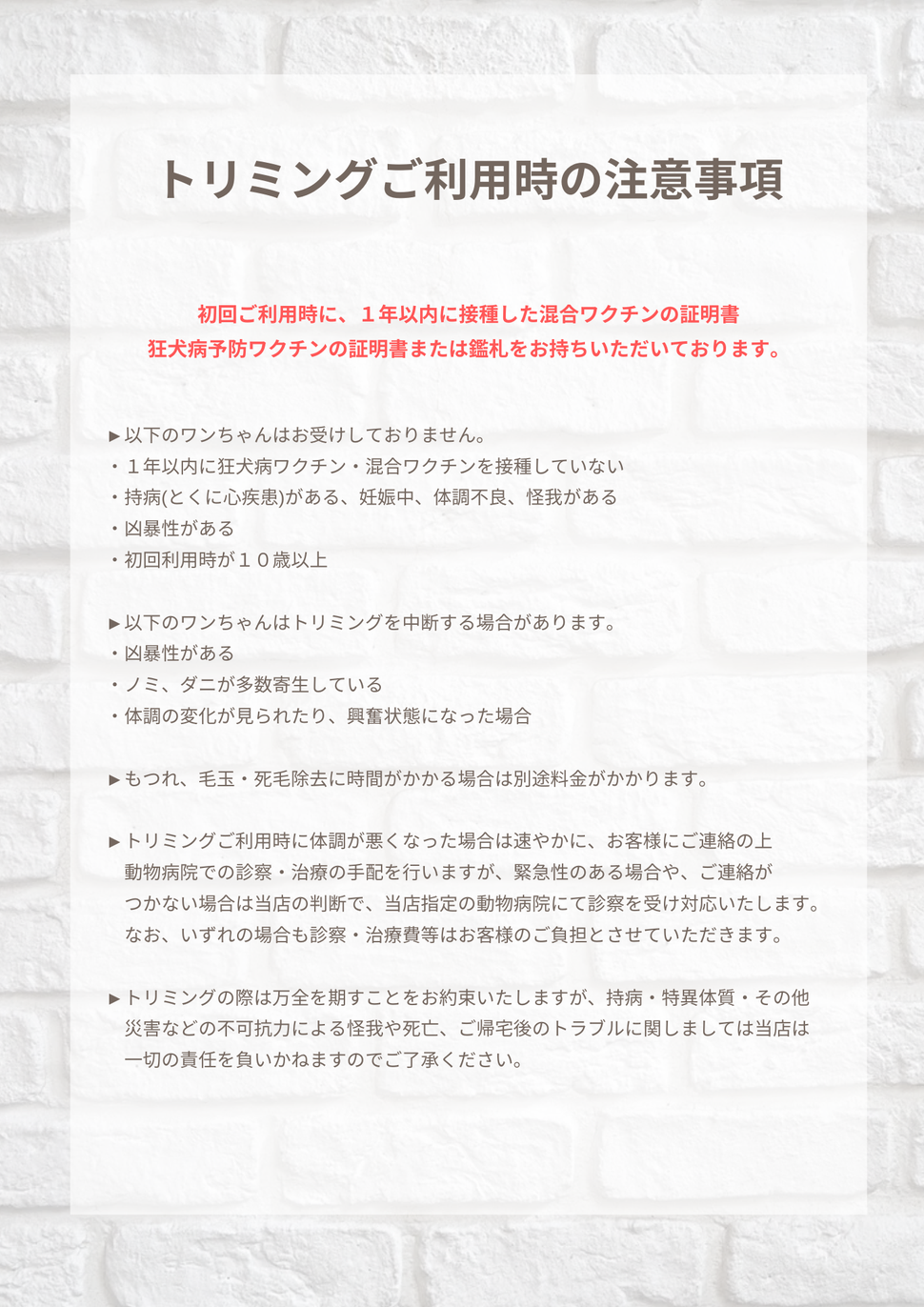 トリミングご利用時の注意事項

初回ご利用時に、１年以内に接種した混合ワクチンの証明書
狂犬病予防ワクチンの証明書または鑑札をお持ちいただいております。

▶以下のワンちゃんはお受けしておりません。
・１年以内に狂犬病ワクチン・混合ワクチンを接種していない
・持病(とくに心疾患)がある、妊娠中、体調不良、怪我がある
・凶暴性がある
・初回利用時が１０歳以上

▶以下のワンちゃんはトリミングを中断する場合があります。
・凶暴性がある
・ノミ、ダニが多数寄生している
・体調の変化が見られたり、興奮状態になった場合

▶もつれ、毛玉・死毛除去に時間がかかる場合は別途料金がかかります。

▶トリミングご利用時に体調が悪くなった場合は速やかに、お客様にご連絡の上動物病院での診察・治療の手配を行いますが、緊急性のある場合や、ご連絡がつかない場合は当店の判断で、当店指定の動物病院にて診察を受け対応いたします。なお、いずれの場合も診察・治療費等はお客様のご負担とさせていただきます。

▶トリミングの際は万全を期すことをお約束いたしますが、持病・特異体質・その他災害などの不可抗力による怪我や死亡、ご帰宅後のトラブルに関しましては当店は一切の責任を負いかねますのでご了承ください。